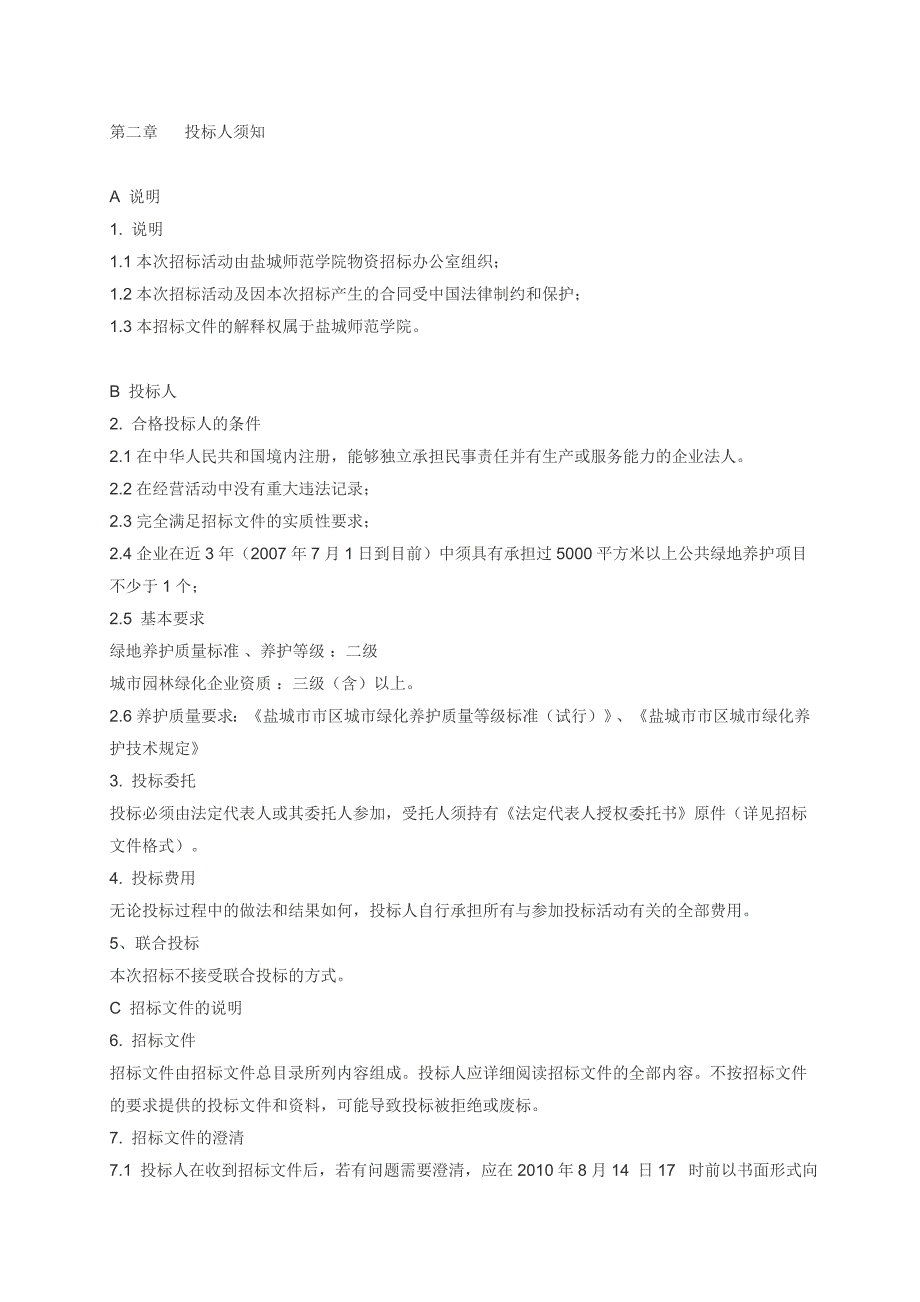 第二章　　投标人须知

A 说明
1. 说明
1.1 本次招标活动由盐城师范学院物资招标办公室组织；
1.2 本次招标活动及因本次招标产生的合同受中国法律制约和保护；
1.3 本招标文件的解释权属于盐城师范学院。

B 投标人
2. 合格投标人的条件
2.1 在中华人民共和国境内注册，能够独立承担民事责任并有生产或服务能力的企业法人。
2.2 在经营活动中没有重大违法记录；
2.3 完全满足招标文件的实质性要求；
2.4 企业在近 3 年（2007 年 7 月 1 日到目前）中须具有承担过 5000 平方米以上公共绿地养护项目不少于 1 个；
2.5 基本要求
绿地养护质量标准 、养护等级 ：二级
城市园林绿化企业资质 ：三级（含）以上。
2.6 养护质量要求：《盐城市市区城市绿化养护质量等级标准（试行）》、《盐城市市区城市绿化养护技术规定》
3. 投标委托
投标必须由法定代表人或其委托人参加，受托人须持有《法定代表人授权委托书》原件（详见招标文件格式）。
4. 投标费用
无论投标过程中的做法和结果如何，投标人自行承担所有与参加投标活动有关的全部费用。
5、联合投标
本次招标不接受联合投标的方式。
C 招标文件的说明
6. 招标文件
招标文件由招标文件总目录所列内容组成。投标人应详细阅读招标文件的全部内容。不按招标文件的要求提供的投标文件和资料，可能导致投标被拒绝或废标。
7. 招标文件的澄清
7.1 投标人在收到招标文件后，若有问题需要澄清，应在 2010 年 8 月 14 日 17 时前以书面形式向